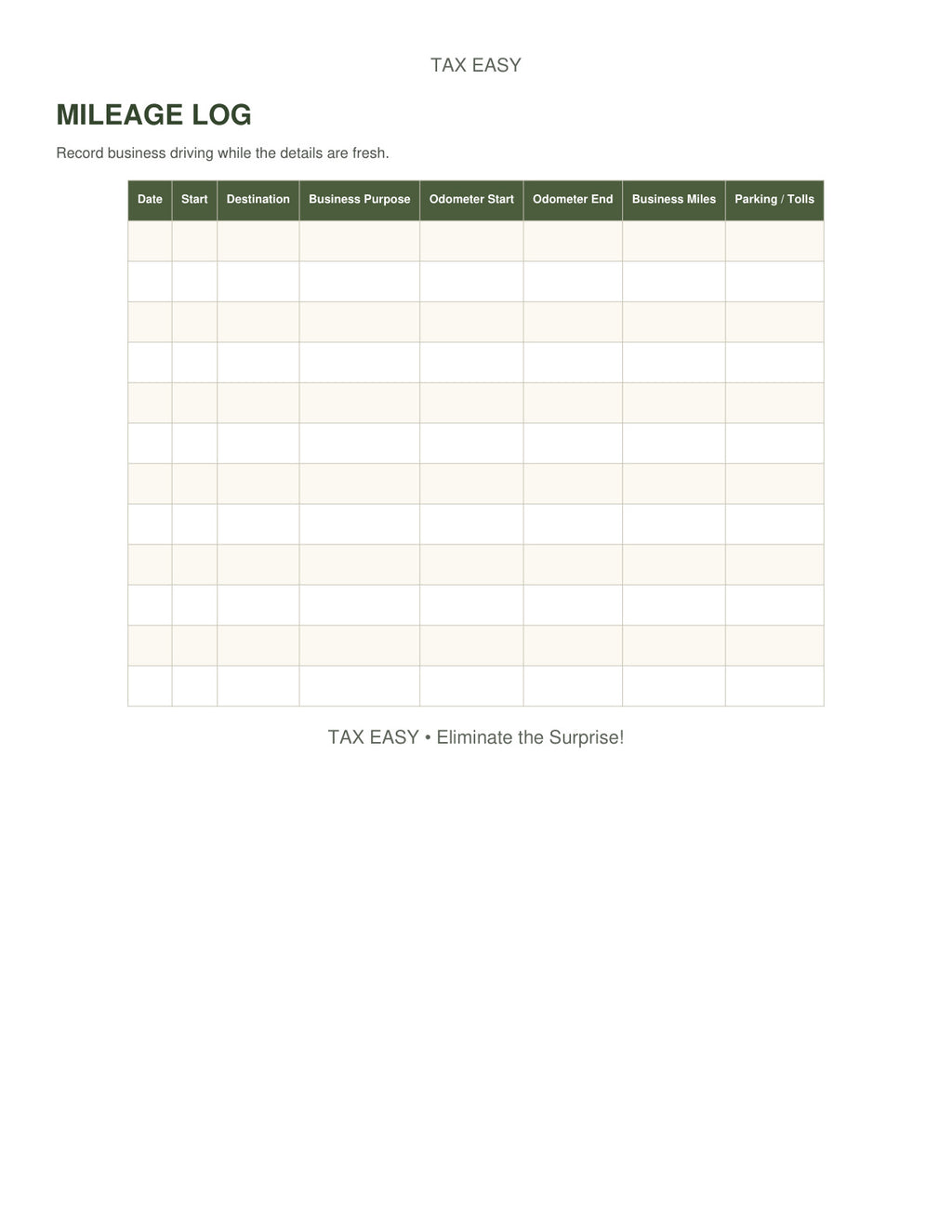 TAX EASY

MILEAGE LOG

Record business driving while the details are fresh.

| Date | Start | Destination | Business Purpose | Odometer Start | Odometer End | Business Miles | Parking / Tolls |
|---|---|---|---|---|---|---|---|
| | | | | | | | |
| | | | | | | | |
| | | | | | | | |
| | | | | | | | |
| | | | | | | | |
| | | | | | | | |
| | | | | | | | |
| | | | | | | | |
| | | | | | | | |
| | | | | | | | |
| | | | | | | | |
| | | | | | | | |

TAX EASY • Eliminate the Surprise!